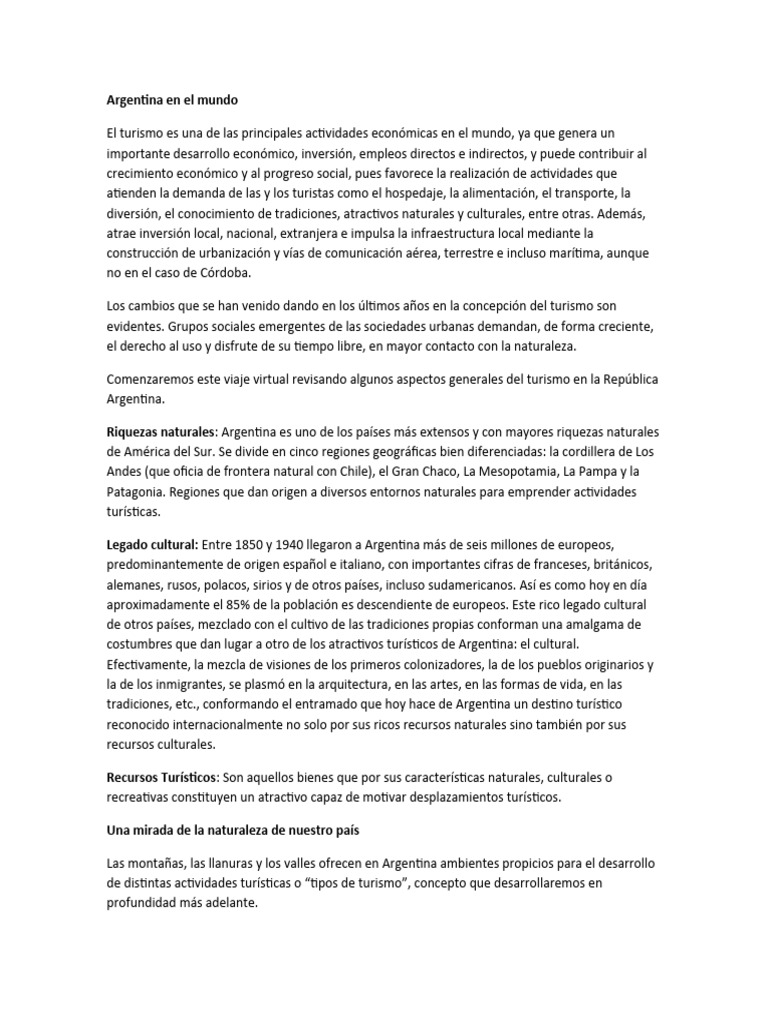 Argentina en el mundo

El turismo es una de las principales actividades económicas en el mundo, ya que genera un importante desarrollo económico, inversión, empleos directos e indirectos, y puede contribuir al crecimiento económico y al progreso social, pues favorece la realización de actividades que atienden la demanda de las y los turistas como el hospedaje, la alimentación, el transporte, la diversión, el conocimiento de tradiciones, atractivos naturales y culturales, entre otras. Además, atrae inversión local, nacional, extranjera e impulsa la infraestructura local mediante la construcción de urbanización y vías de comunicación aérea, terrestre e incluso marítima, aunque no en el caso de Córdoba.

Los cambios que se han venido dando en los últimos años en la concepción del turismo son evidentes. Grupos sociales emergentes de las sociedades urbanas demandan, de forma creciente, el derecho al uso y disfrute de su tiempo libre, en mayor contacto con la naturaleza.

Comenzaremos este viaje virtual revisando algunos aspectos generales del turismo en la República Argentina.

Riquezas naturales: Argentina es uno de los países más extensos y con mayores riquezas naturales de América del Sur. Se divide en cinco regiones geográficas bien diferenciadas: la cordillera de Los Andes (que oficia de frontera natural con Chile), el Gran Chaco, La Mesopotamia, La Pampa y la Patagonia. Regiones que dan origen a diversos entornos naturales para emprender actividades turísticas.

Legado cultural: Entre 1850 y 1940 llegaron a Argentina más de seis millones de europeos, predominantemente de origen español e italiano, con importantes cifras de franceses, británicos, alemanes, rusos, polacos, sirios y de otros países, incluso sudamericanos. Así es como hoy en día aproximadamente el 85% de la población es descendiente de europeos. Este rico legado cultural de otros países, mezclado con el cultivo de las tradiciones propias conforman una amalgama de costumbres que dan lugar a otro de los atractivos turísticos de Argentina: el cultural. Efectivamente, la mezcla de visiones de los primeros colonizadores, la de los pueblos originarios y la de los inmigrantes, se plasmó en la arquitectura, en las artes, en las formas de vida, en las tradiciones, etc., conformando el entramado que hoy hace de Argentina un destino turístico reconocido internacionalmente no solo por sus ricos recursos naturales sino también por sus recursos culturales.

Recursos Turísticos: Son aquellos bienes que por sus características naturales, culturales o recreativas constituyen un atractivo capaz de motivar desplazamientos turísticos.

Una mirada de la naturaleza de nuestro país

Las montañas, las llanuras y los valles ofrecen en Argentina ambientes propicios para el desarrollo de distintas actividades turísticas o “tipos de turismo”, concepto que desarrollaremos en profundidad más adelante.